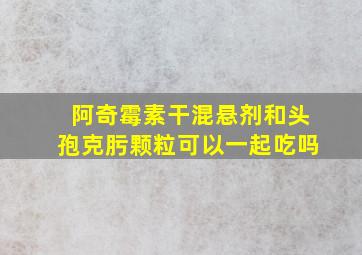 阿奇霉素干混悬剂和头孢克肟颗粒可以一起吃吗